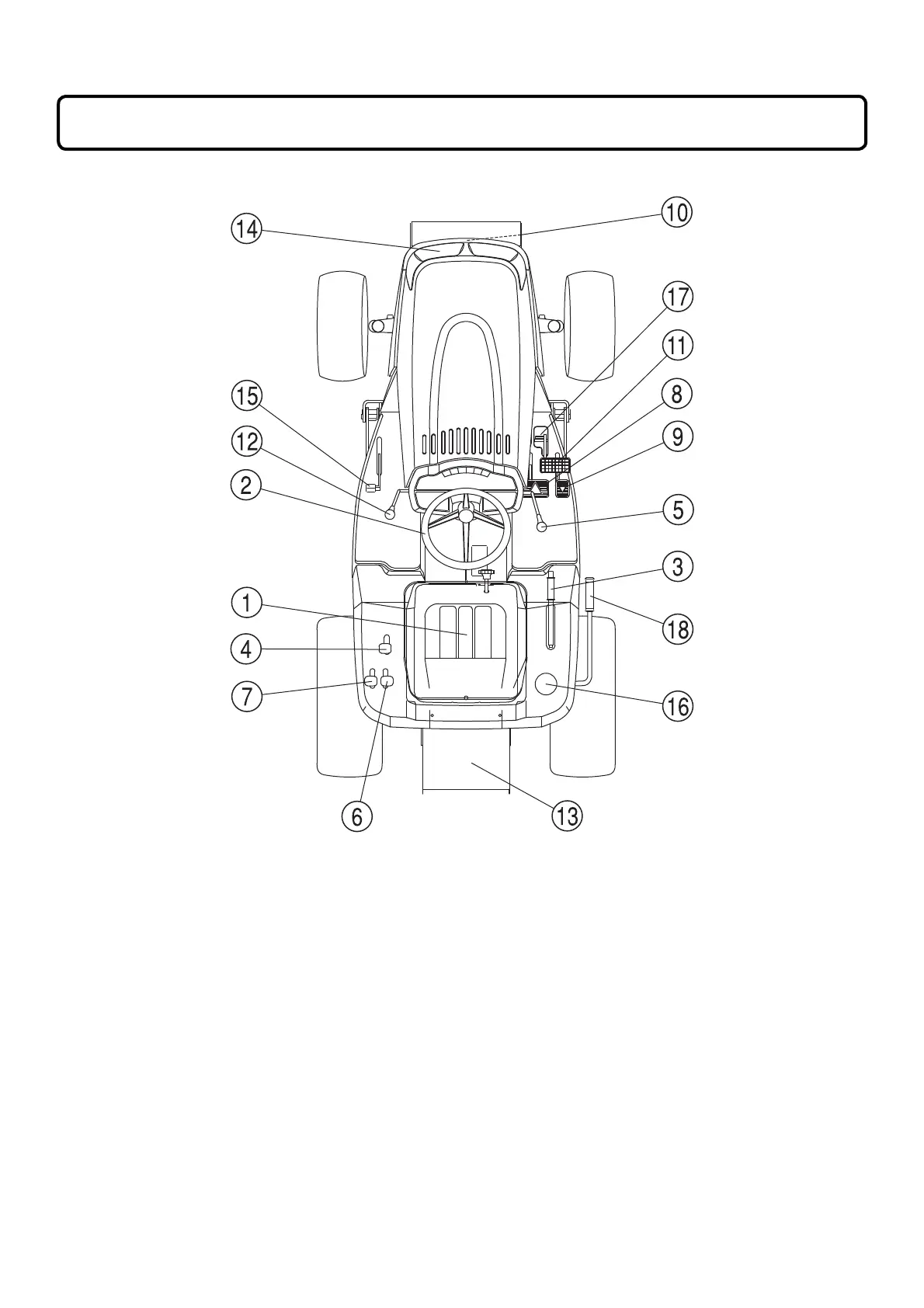 14
10
17
11
15
8
12
9
2
5
3
1
18
4
7
16
6
13